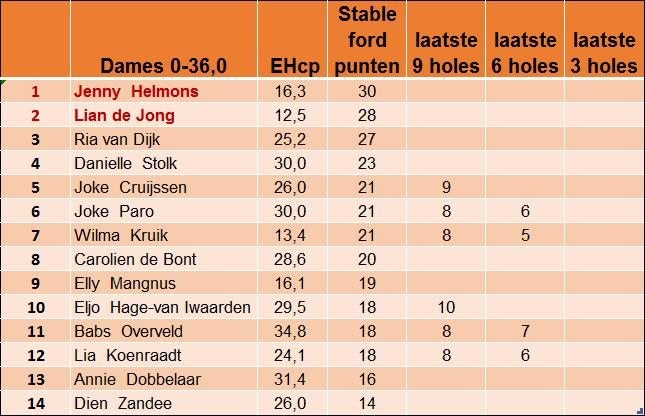 |  | Dames 0-36,0 | EHcp | Stable ford punten | laatste 9 holes | laatste 6 holes | laatste 3 holes |
|---|---|---|---|---|---|---|
| 1 | Jenny Helmons | 16,3 | 30 |  |  |  |
| 2 | Lian de Jong | 12,5 | 28 |  |  |  |
| 3 | Ria van Dijk | 25,2 | 27 |  |  |  |
| 4 | Danielle Stolk | 30,0 | 23 |  |  |  |
| 5 | Joke Cruijssen | 26,0 | 21 | 9 |  |  |
| 6 | Joke Paro | 30,0 | 21 | 8 | 6 |  |
| 7 | Wilma Kruik | 13,4 | 21 | 8 | 5 |  |
| 8 | Carolien de Bont | 28,6 | 20 |  |  |  |
| 9 | Elly Mangnus | 16,1 | 19 |  |  |  |
| 10 | Eljo Hage-van Iwaarden | 29,5 | 18 | 10 |  |  |
| 11 | Babs Overveld | 34,8 | 18 | 8 | 7 |  |
| 12 | Lia Koenraadt | 24,1 | 18 | 8 | 6 |  |
| 13 | Annie Dobbelaar | 31,4 | 16 |  |  |  |
| 14 | Dien Zandee | 26,0 | 14 |  |  |  |